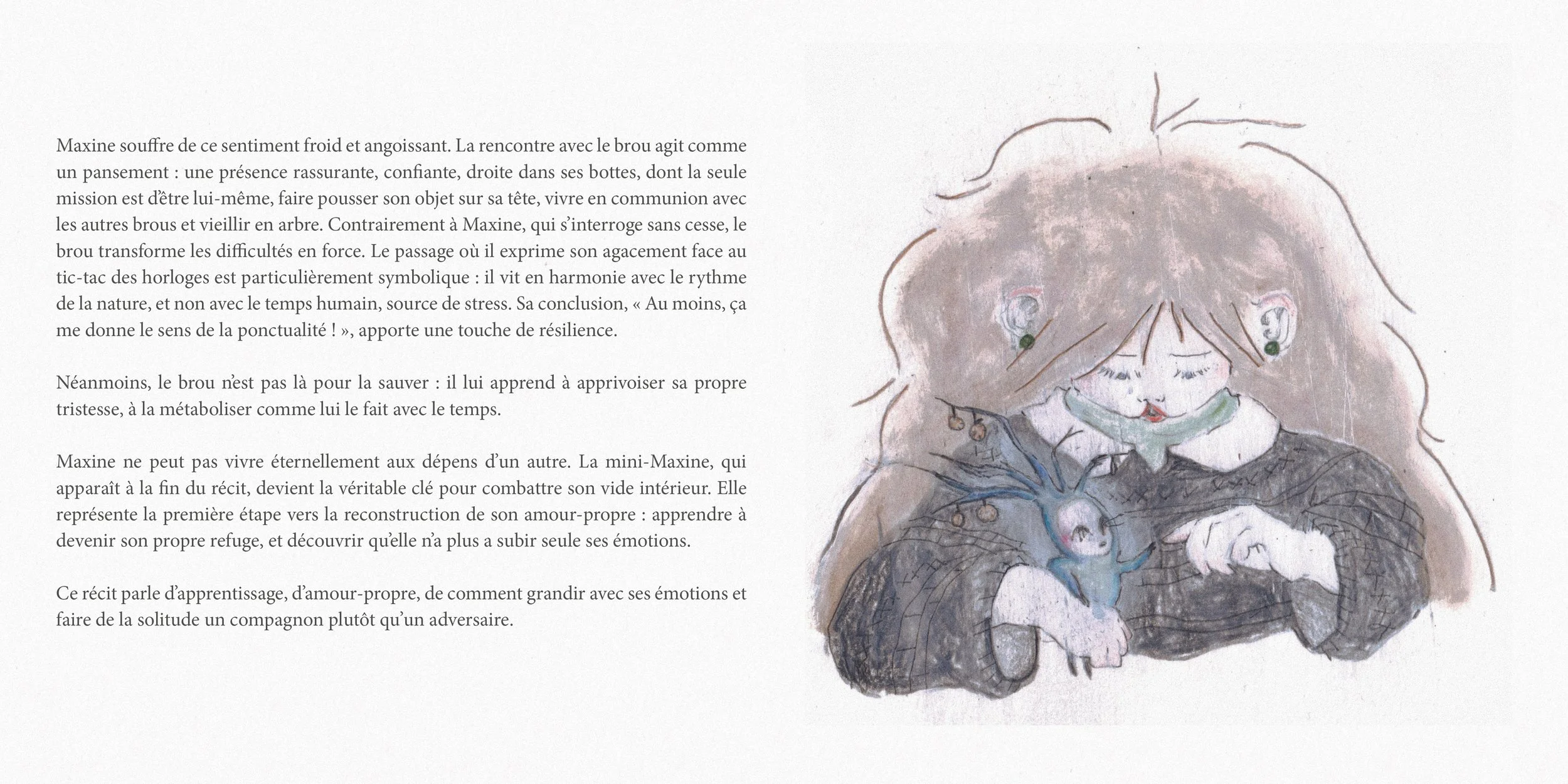 Maxine souffre de ce sentiment froid et angoissant. La rencontre avec le brou agit comme un pansement : une présence rassurante, confiante, droite dans ses bottes, dont la seule mission est d'être lui-même, faire pousser son objet sur sa tête, vivre en communion avec les autres brous et vieillir en arbre. Contrairement à Maxine, qui s'interroge sans cesse, le brou transforme les difficultés en force. Le passage où il exprime son agacement face au tic-tac des horloges est particulièrement symbolique : il vit en harmonie avec le rythme de la nature, et non avec le temps humain, source de stress. Sa conclusion, « Au moins, ça me donne le sens de la ponctualité ! », apporte une touche de résilience.

Néanmoins, le brou n'est pas là pour la sauver : il lui apprend à apprivoiser sa propre tristesse, à la métaboliser comme lui le fait avec le temps.

Maxine ne peut pas vivre éternellement aux dépens d'un autre. La mini-Maxine, qui apparaît à la fin du récit, devient la véritable clé pour combattre son vide intérieur. Elle représente la première étape vers la reconstruction de son amour-propre : apprendre à devenir son propre refuge, et découvrir qu'elle n'a plus a subir seule ses émotions.

Ce récit parle d'apprentissage, d'amour-propre, de comment grandir avec ses émotions et faire de la solitude un compagnon plutôt qu'un adversaire.